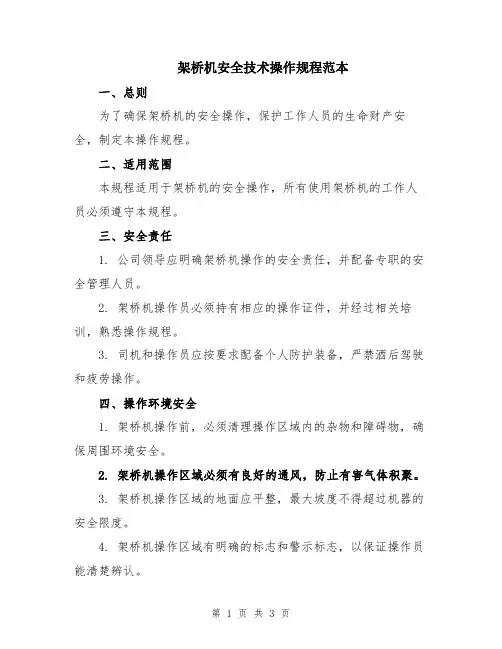 架桥机安全技术操作规程范本

一、总则

为了确保架桥机的安全操作，保护工作人员的生命财产安全，制定本操作规程。

二、适用范围

本规程适用于架桥机的安全操作，所有使用架桥机的工作人员必须遵守本规程。

三、安全责任

1. 公司领导应明确架桥机操作的安全责任，并配备专职的安全管理人员。

2. 架桥机操作员必须持有相应的操作证件，并经过相关培训，熟悉操作规程。

3. 司机和操作员应按要求配备个人防护装备，严禁酒后驾驶和疲劳操作。

四、操作环境安全

1. 架桥机操作前，必须清理操作区域内的杂物和障碍物，确保周围环境安全。

2. 架桥机操作区域必须有良好的通风，防止有害气体积聚。

3. 架桥机操作区域的地面应平整，最大坡度不得超过机器的安全限度。

4. 架桥机操作区域有明确的标志和警示标志，以保证操作员能清楚辨认。

第 1 页 共 3 页